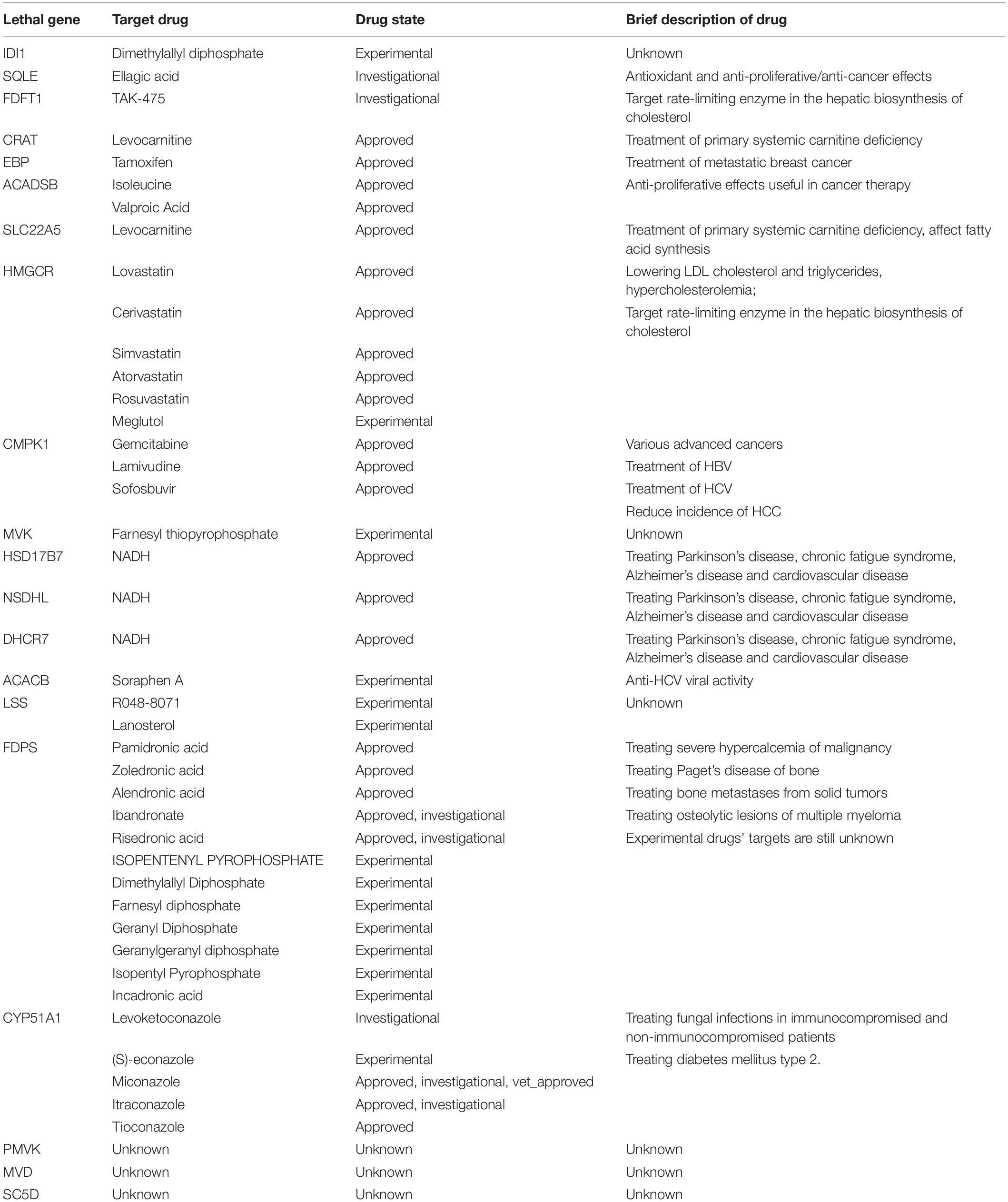 | Lethal gene | Target drug | Drug state | Brief description of drug |
|---|---|---|---|
| IDI1 | Dimethylallyl diphosphate | Experimental | Unknown |
| SQLE | Ellagic acid | Investigational | Antioxidant and anti-proliferative/anti-cancer effects |
| FDFT1 | TAK-475 | Investigational | Target rate-limiting enzyme in the hepatic biosynthesis of cholesterol |
| CRAT | Levocarnitine | Approved | Treatment of primary systemic carnitine deficiency |
| EBP | Tamoxifen | Approved | Treatment of metastatic breast cancer |
| ACADSB | Isoleucine | Approved | Anti-proliferative effects useful in cancer therapy |
| | Valproic Acid | Approved | |
| SLC22A5 | Levocarnitine | Approved | Treatment of primary systemic carnitine deficiency, affect fatty acid synthesis |
| HMGCR | Lovastatin | Approved | Lowering LDL cholesterol and triglycerides, hypercholesterolemia; |
| | Cerivastatin | Approved | Target rate-limiting enzyme in the hepatic biosynthesis of cholesterol |
| | Simvastatin | Approved | |
| | Atorvastatin | Approved | |
| | Rosuvastatin | Approved | |
| | Meglutol | Experimental | |
| CMPK1 | Gemcitabine | Approved | Various advanced cancers |
| | Lamivudine | Approved | Treatment of HBV |
| | Sofosbuvir | Approved | Treatment of HCV |
| | | | Reduce incidence of HCC |
| MVK | Farnesyl thiopyrophosphate | Experimental | Unknown |
| HSD17B7 | NADH | Approved | Treating Parkinson's disease, chronic fatigue syndrome, Alzheimer's disease and cardiovascular disease |
| NSDHL | NADH | Approved | Treating Parkinson's disease, chronic fatigue syndrome, Alzheimer's disease and cardiovascular disease |
| DHCR7 | NADH | Approved | Treating Parkinson's disease, chronic fatigue syndrome, Alzheimer's disease and cardiovascular disease |
| ACACB | Soraphen A | Experimental | Anti-HCV viral activity |
| LSS | R048-8071 | Experimental | Unknown |
| | Lanosterol | Experimental | |
| FDPS | Pamidronic acid | Approved | Treating severe hypercalcemia of malignancy |
| | Zoledronic acid | Approved | Treating Paget's disease of bone |
| | Alendronic acid | Approved | Treating bone metastases from solid tumors |
| | Ibandronate | Approved, investigational | Treating osteolytic lesions of multiple myeloma |
| | Risedronic acid | Approved, investigational | Experimental drugs' targets are still unknown |
| | ISOPENTENYL PYROPHOSPHATE | Experimental | |
| | Dimethylallyl Diphosphate | Experimental | |
| | Farnesyl diphosphate | Experimental | |
| | Geranyl Diphosphate | Experimental | |
| | Geranylgeranyl diphosphate | Experimental | |
| | Isopentyl Pyrophosphate | Experimental | |
| | Incadronic acid | Experimental | |
| CYP51A1 | Levoketoconazole | Investigational | Treating fungal infections in immunocompromised and non-immunocompromised patients |
| | (S)-econazole | Experimental | Treating diabetes mellitus type 2. |
| | Miconazole | Approved, investigational, vet_approved | |
| | Itraconazole | Approved, investigational | |
| | Tioconazole | Approved | |
| PMVK | Unknown | Unknown | Unknown |
| MVD | Unknown | Unknown | Unknown |
| SC5D | Unknown | Unknown | Unknown |